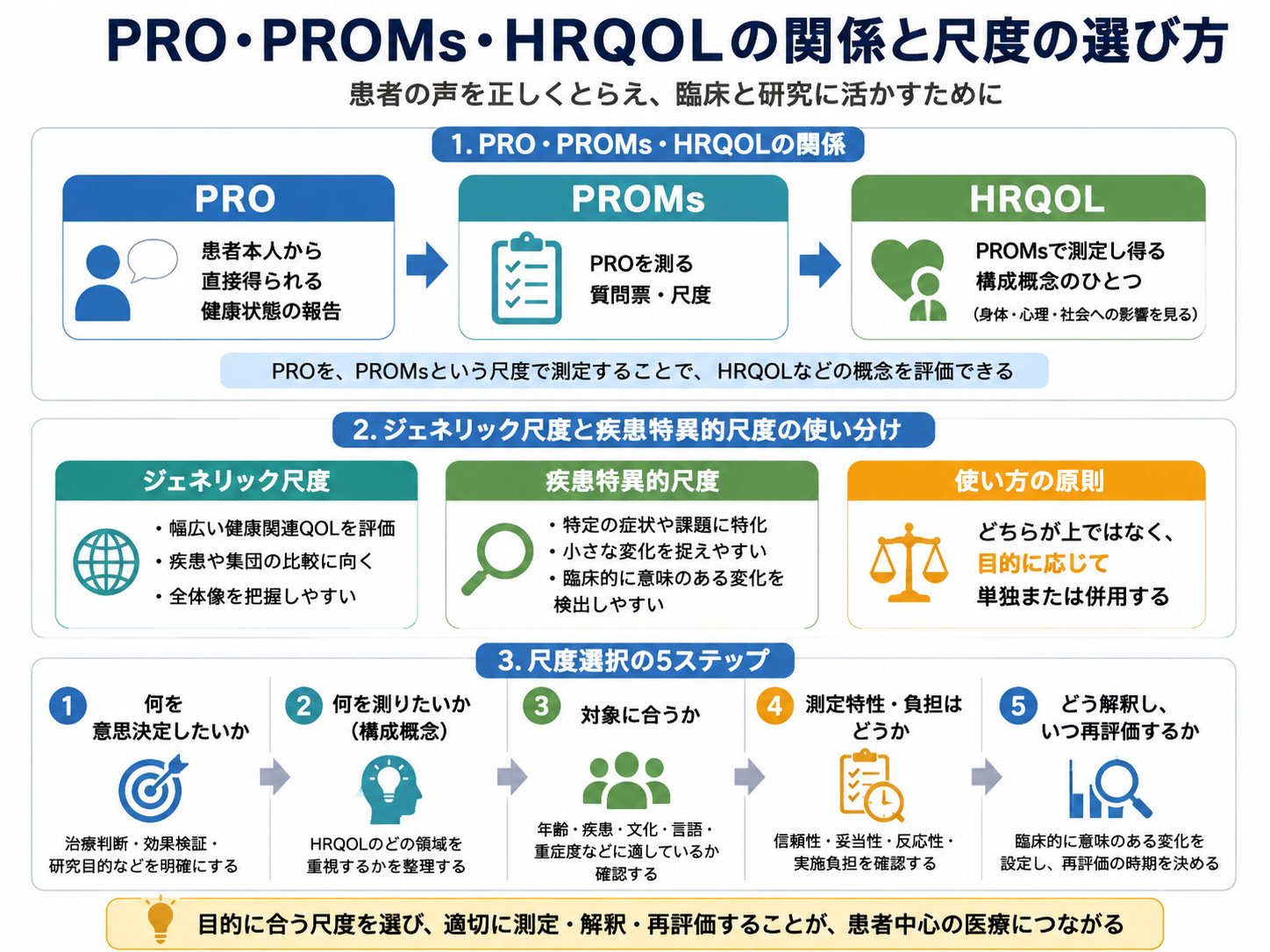 PRO・PROMs・HRQOLの関係と尺度の選び方

患者の声を正しくとらえ、臨床と研究に活かすために

1. PRO・PROMs・HRQOLの関係

PRO

患者本人から直接得られる健康状態の報告

PROMs

PROを測る質問票・尺度

HRQOL

PROMsで測定し得る構成概念のひとつ

(身体・心理・社会への影響を見る)

PROを、PROMsという尺度で測定することで、HRQOLなどの概念を評価できる

2. ジェネリック尺度と疾患特異的尺度の使い分け

ジェネリック尺度

・幅広い健康関連QOLを評価
・疾患や集団の比較に向く
・全体像を把握しやすい

疾患特異的尺度

・特定の症状や課題に特化
・小さな変化を捉えやすい
・臨床的に意味のある変化を検出しやすい

使い方の原則

どちらが上ではなく、目的に応じて単独または併用する

3. 尺度選択の5ステップ

1 何を意思決定したいか

治療判断・効果検証・研究目的などを明確にする

2 何を測りたいか(構成概念)

HRQOLのどの領域を重視するかを整理する

3 対象に合うか

年齢・疾患・文化・言語・重症度などに適しているか確認する

4 測定特性・負担はどうか

信頼性・妥当性・反応性・実施負担を確認する

5 どう解釈し、いつ再評価するか

臨床的に意味のある変化を設定し、再評価の時期を決める

目的に合う尺度を選び、適切に測定・解釈・再評価することが、患者中心の医療につながる